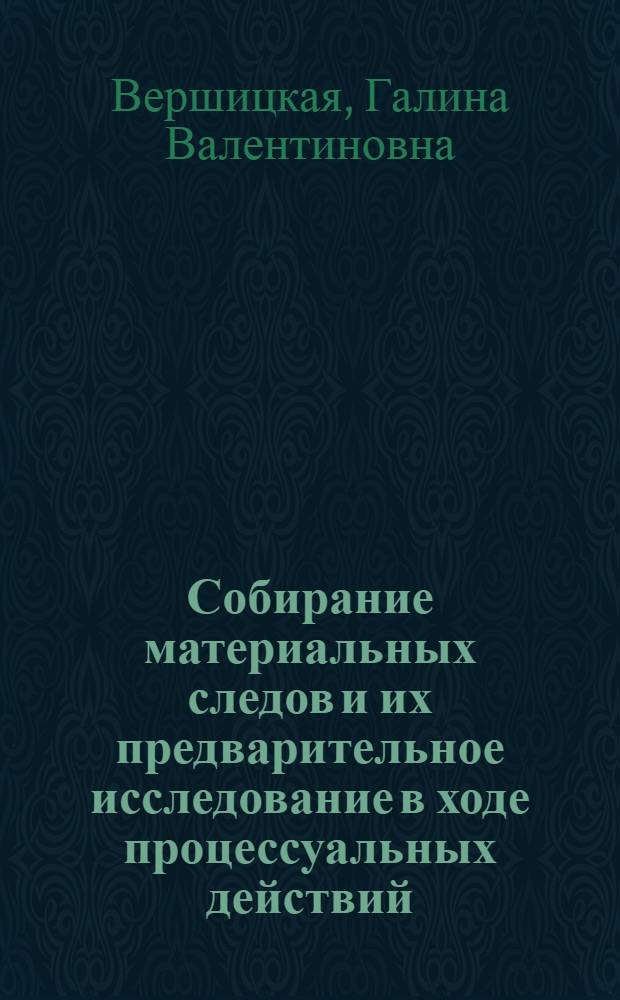 Вершицкая, Галина Валентиновна

Собирание материальных следов и их предварительное исследование в ходе процессуальных действий